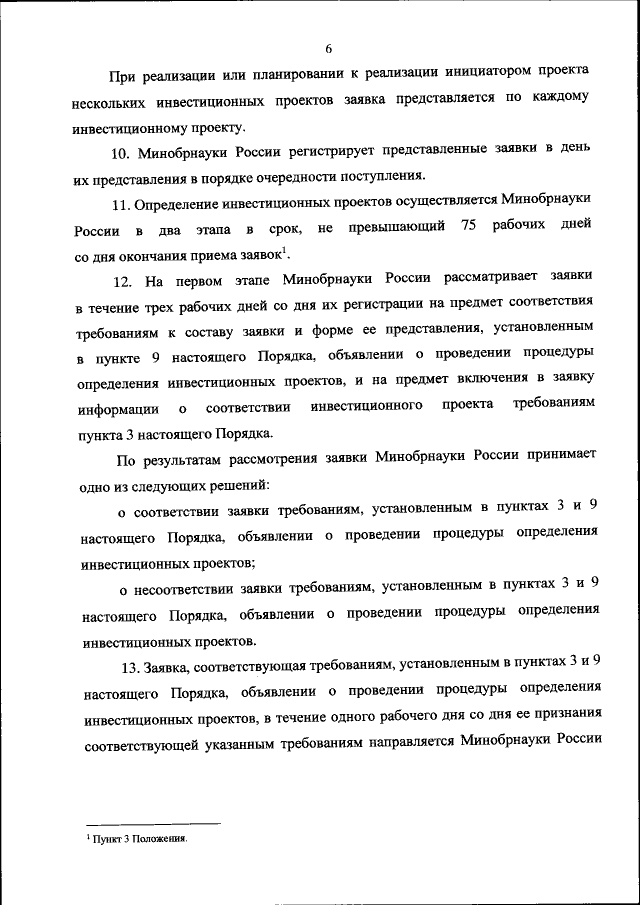 6

При реализации или планировании к реализации инициатором проекта нескольких инвестиционных проектов заявка представляется по каждому инвестиционному проекту.

10. Минобрнауки России регистрирует представленные заявки в день их представления в порядке очередности поступления.

11. Определение инвестиционных проектов осуществляется Минобрнауки России в два этапа в срок, не превышающий 75 рабочих дней со дня окончания приема заявок$^1$.

12. На первом этапе Минобрнауки России рассматривает заявки в течение трех рабочих дней со дня их регистрации на предмет соответствия требованиям к составу заявки и форме ее представления, установленным в пункте 9 настоящего Порядка, объявлении о проведении процедуры определения инвестиционных проектов, и на предмет включения в заявку информации о соответствии инвестиционного проекта требованиям пункта 3 настоящего Порядка.

По результатам рассмотрения заявки Минобрнауки России принимает одно из следующих решений:

о соответствии заявки требованиям, установленным в пунктах 3 и 9 настоящего Порядка, объявлении о проведении процедуры определения инвестиционных проектов;

о несоответствии заявки требованиям, установленным в пунктах 3 и 9 настоящего Порядка, объявлении о проведении процедуры определения инвестиционных проектов.

13. Заявка, соответствующая требованиям, установленным в пунктах 3 и 9 настоящего Порядка, объявлении о проведении процедуры определения инвестиционных проектов, в течение одного рабочего дня со дня ее признания соответствующей указанным требованиям направляется Минобрнауки России

$^1$ Пункт 3 Положения.